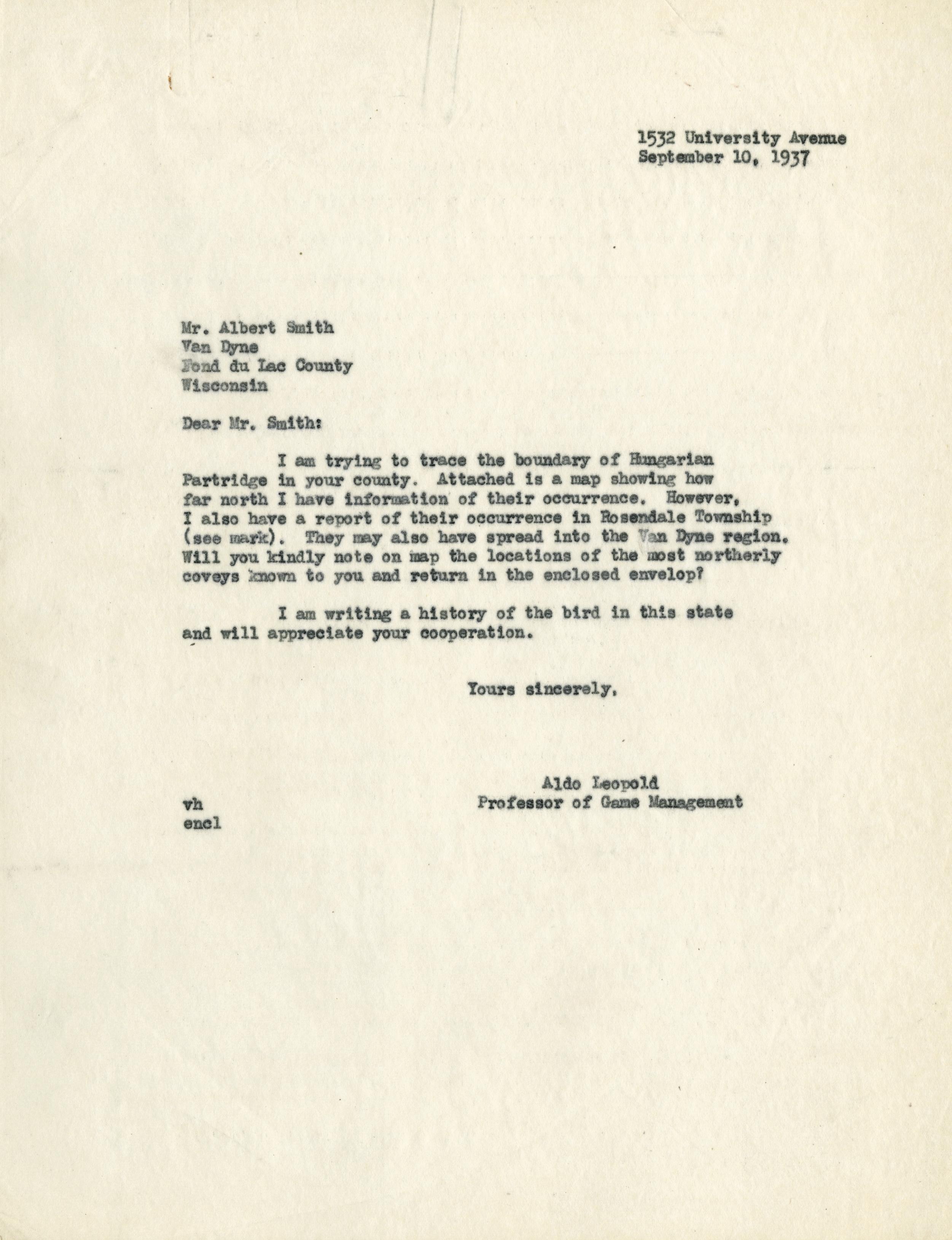 1532 University Avenue
September 10, 1937

Mr. Albert Smith
Van Dyne
Fond du Lac County
Wisconsin

Dear Mr. Smith:

I am trying to trace the boundary of Hungarian Partridge in your county. Attached is a map showing how far north I have information of their occurrence. However, I also have a report of their occurrence in Rosendale Township (see mark). They may also have spread into the Van Dyne region. Will you kindly note on map the locations of the most northerly coveys known to you and return in the enclosed envelop?

I am writing a history of the bird in this state and will appreciate your cooperation.

Yours sincerely,

Aldo Leopold
Professor of Game Management

vh
encl